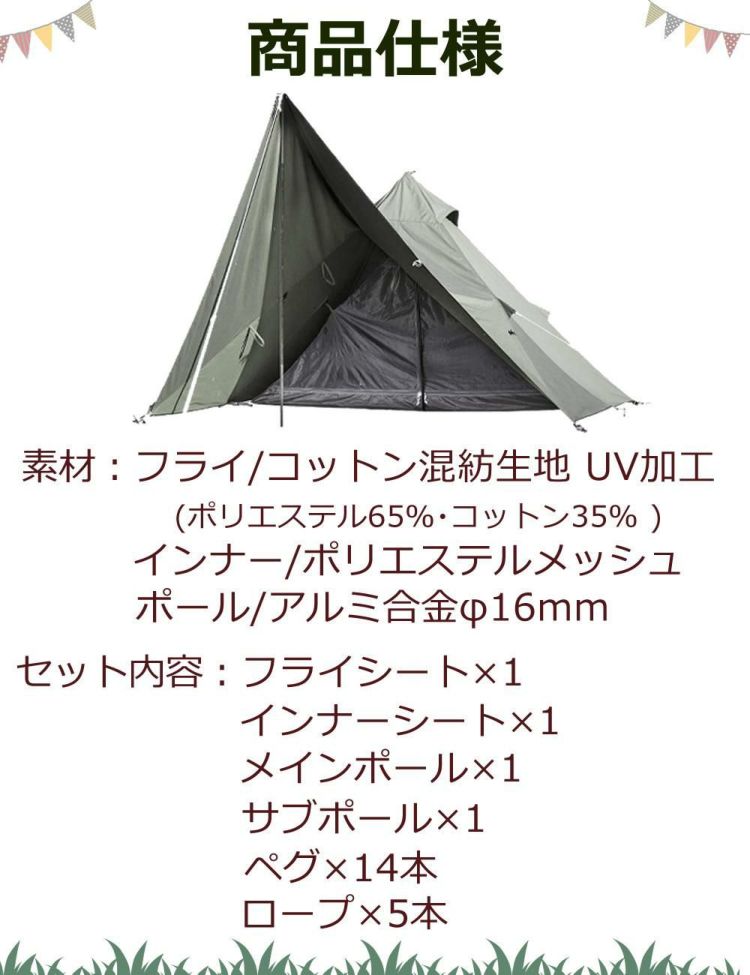 商品仕様

素材：フライ/コットン混紡生地 UV加工
(ポリエステル65%・コットン35% )
インナー/ポリエステルメッシュ
ポール/アルミ合金φ16mm

セット内容：フライシート×1
インナーシート×1
メインポール×1
サブポール×1
ペグ×14本
ロープ×5本